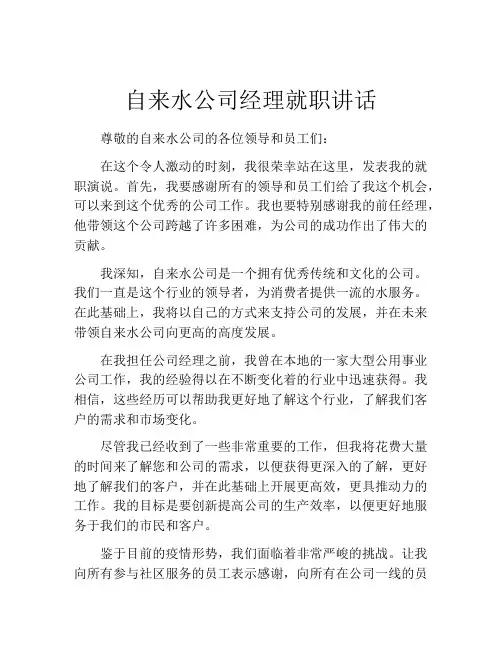 自来水公司经理就职讲话

尊敬的自来水公司的各位领导和员工们：

在这个令人激动的时刻，我很荣幸站在这里，发表我的就职演说。首先，我要感谢所有的领导和员工们给了我这个机会，可以来到这个优秀的公司工作。我也要特别感谢我的前任经理，他带领这个公司跨越了许多困难，为公司的成功作出了伟大的贡献。

我深知，自来水公司是一个拥有优秀传统和文化的公司。我们一直是这个行业的领导者，为消费者提供一流的水服务。在此基础上，我将以自己的方式来支持公司的发展，并在未来带领自来水公司向更高的高度发展。

在我担任公司经理之前，我曾在本地的一家大型公用事业公司工作，我的经验得以在不断变化着的行业中迅速获得。我相信，这些经历可以帮助我更好地了解这个行业，了解我们客户的需求和市场变化。

尽管我已经收到了一些非常重要的工作，但我将花费大量的时间来了解您和公司的需求，以便获得更深入的了解，更好地了解我们的客户，并在此基础上开展更高效，更具推动力的工作。我的目标是要创新提高公司的生产效率，以便更好地服务于我们的市民和客户。

鉴于目前的疫情形势，我们面临着非常严峻的挑战。让我向所有参与社区服务的员工表示感谢，向所有在公司一线的员